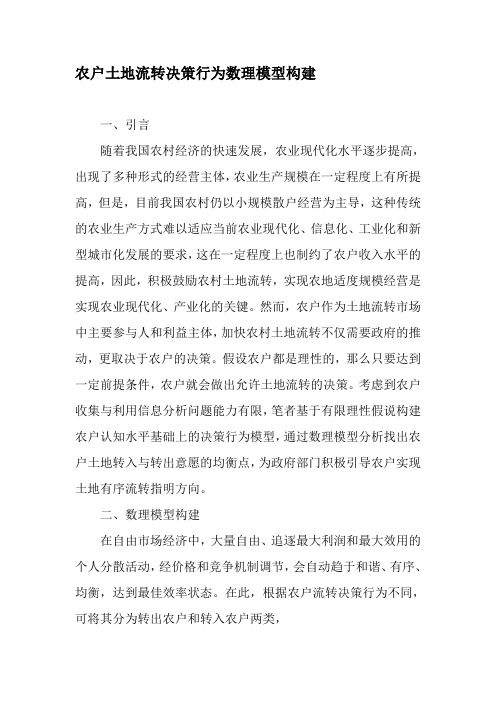 农户土地流转决策行为数理模型构建

一、引言

随着我国农村经济的快速发展，农业现代化水平逐步提高，出现了多种形式的经营主体，农业生产规模在一定程度上有所提高，但是，目前我国农村仍以小规模散户经营为主导，这种传统的农业生产方式难以适应当前农业现代化、信息化、工业化和新型城市化发展的要求，这在一定程度上也制约了农户收入水平的提高，因此，积极鼓励农村土地流转，实现农地适度规模经营是实现农业现代化、产业化的关键。然而，农户作为土地流转市场中主要参与人和利益主体，加快农村土地流转不仅需要政府的推动，更取决于农户的决策。假设农户都是理性的，那么只要达到一定前提条件，农户就会做出允许土地流转的决策。考虑到农户收集与利用信息分析问题能力有限，笔者基于有限理性假说构建农户认知水平基础上的决策行为模型，通过数理模型分析找出农户土地转入与转出意愿的均衡点，为政府部门积极引导农户实现土地有序流转指明方向。

二、数理模型构建

在自由市场经济中，大量自由、追逐最大利润和最大效用的个人分散活动，经价格和竞争机制调节，会自动趋于和谐、有序、均衡，达到最佳效率状态。在此，根据农户流转决策行为不同，可将其分为转出农户和转入农户两类，